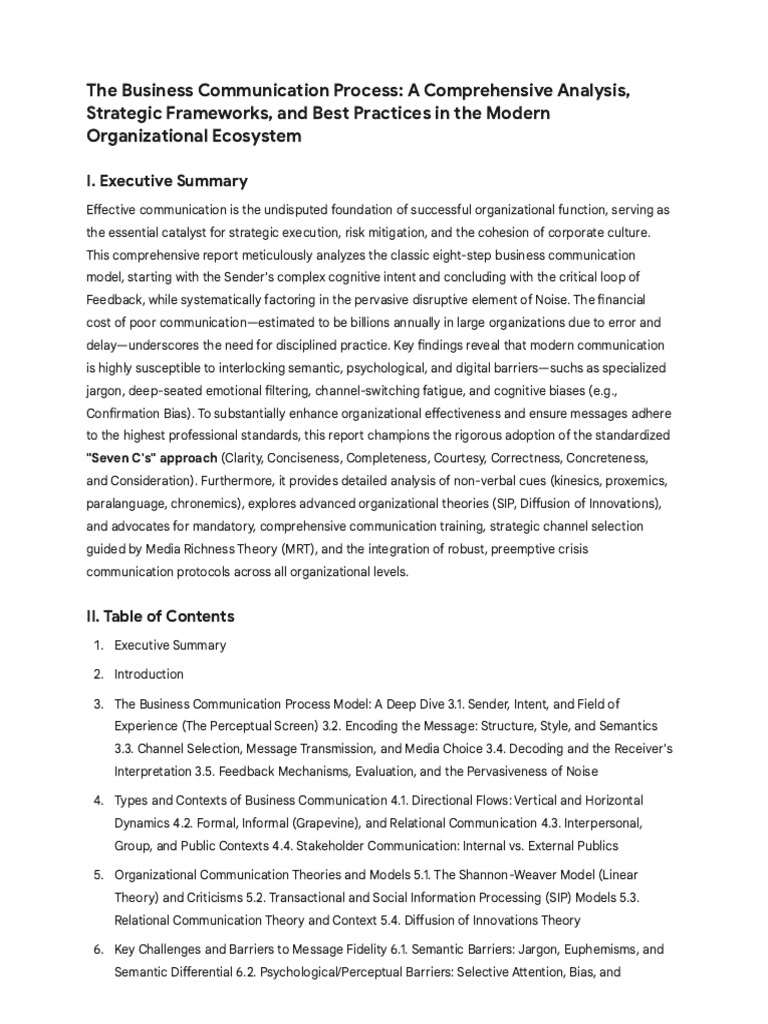 The Business Communication Process: A Comprehensive Analysis, Strategic Frameworks, and Best Practices in the Modern Organizational Ecosystem

I. Executive Summary

Effective communication is the undisputed foundation of successful organizational function, serving as the essential catalyst for strategic execution, risk mitigation, and the cohesion of corporate culture. This comprehensive report meticulously analyzes the classic eight-step business communication model, starting with the Sender's complex cognitive intent and concluding with the critical loop of Feedback, while systematically factoring in the pervasive disruptive element of Noise. The financial cost of poor communication—estimated to be billions annually in large organizations due to error and delay—underscores the need for disciplined practice. Key findings reveal that modern communication is highly susceptible to interlocking semantic, psychological, and digital barriers—suchs as specialized jargon, deep-seated emotional filtering, channel-switching fatigue, and cognitive biases (e.g., Confirmation Bias). To substantially enhance organizational effectiveness and ensure messages adhere to the highest professional standards, this report champions the rigorous adoption of the standardized "Seven C's" approach (Clarity, Conciseness, Completeness, Courtesy, Correctness, Concreteness, and Consideration). Furthermore, it provides detailed analysis of non-verbal cues (kinesics, proxemics, paralanguage, chronemics), explores advanced organizational theories (SIP, Diffusion of Innovations), and advocates for mandatory, comprehensive communication training, strategic channel selection guided by Media Richness Theory (MRT), and the integration of robust, preemptive crisis communication protocols across all organizational levels.

II. Table of Contents

1. Executive Summary
2. Introduction
3. The Business Communication Process Model: A Deep Dive 3.1. Sender, Intent, and Field of Experience (The Perceptual Screen) 3.2. Encoding the Message: Structure, Style, and Semantics 3.3. Channel Selection, Message Transmission, and Media Choice 3.4. Decoding and the Receiver's Interpretation 3.5. Feedback Mechanisms, Evaluation, and the Pervasiveness of Noise
4. Types and Contexts of Business Communication 4.1. Directional Flows: Vertical and Horizontal Dynamics 4.2. Formal, Informal (Grapevine), and Relational Communication 4.3. Interpersonal, Group, and Public Contexts 4.4. Stakeholder Communication: Internal vs. External Publics
5. Organizational Communication Theories and Models 5.1. The Shannon-Weaver Model (Linear Theory) and Criticisms 5.2. Transactional and Social Information Processing (SIP) Models 5.3. Relational Communication Theory and Context 5.4. Diffusion of Innovations Theory
6. Key Challenges and Barriers to Message Fidelity 6.1. Semantic Barriers: Jargon, Euphemisms, and Semantic Differential 6.2. Psychological/Perceptual Barriers: Selective Attention, Bias, and